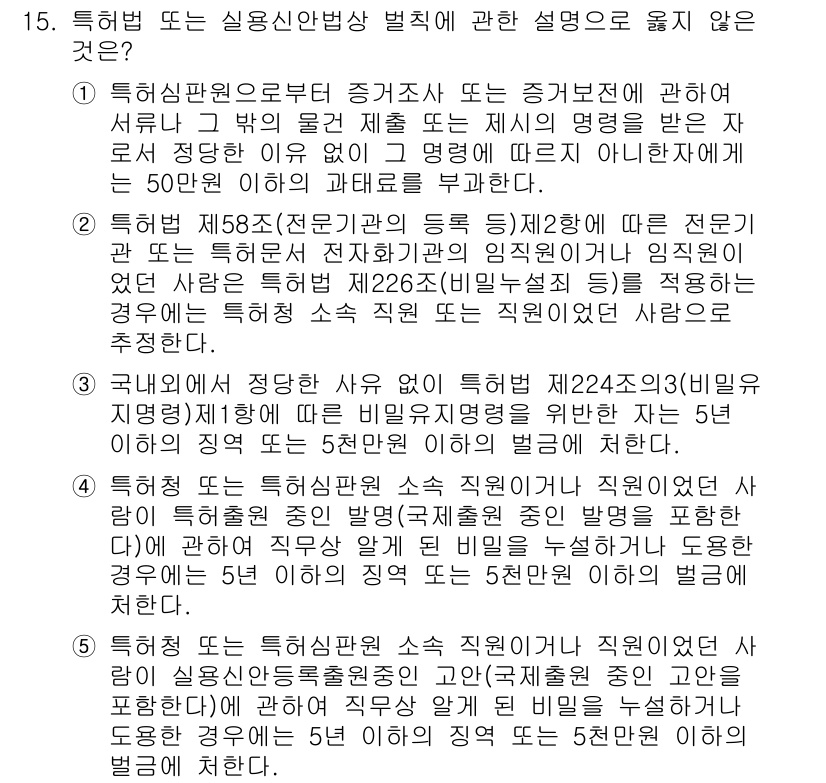 15. 특허법 또는 실용신안법상 벌칙에 관한 설명으로 옳지 않은 것은?

① 특허심판원으로부터 증거조사 또는 증거보전에 관하여 서류나 그 밖의 물건 제출 또는 제시의 명령을 받은 자로서 정당한 이유 없이 그 명령에 따르지 아니한자에게는 50만원 이하의 과태료를 부과한다.

② 특허법 제58조(전문기관의 등록 등)제2항에 따른 전문기관 또는 특허문서 전자화기관의 임직원이거나 임직원이었던 사람은 특허법 제226조(비밀누설죄 등)를 적용하는 경우에는 특허청 소속 직원 또는 직원이었던 사람으로 추정한다.

③ 국내외에서 정당한 사유 없이 특허법 제224조의3(비밀유지명령)제1항에 따른 비밀유지명령을 위반한 자는 5년 이하의 징역 또는 5천만원 이하의 벌금에 처한다.

④ 특허청 또는 특허심판원 소속 직원이거나 직원이었던 사람이 특허출원 중인 발명(국제출원 중인 발명을 포함한다)에 관하여 직무상 알게 된 비밀을 누설하거나 도용한 경우에는 5년 이하의 징역 또는 5천만원 이하의 벌금에 처한다.

⑤ 특허청 또는 특허심판원 소속 직원이거나 직원이었던 사람이 실용신안등록출원중인 고안(국제출원 중인 고안을 포함한다)에 관하여 직무상 알게 된 비밀을 누설하거나 도용한 경우에는 5년 이하의 징역 또는 5천만원 이하의 벌금에 처한다.